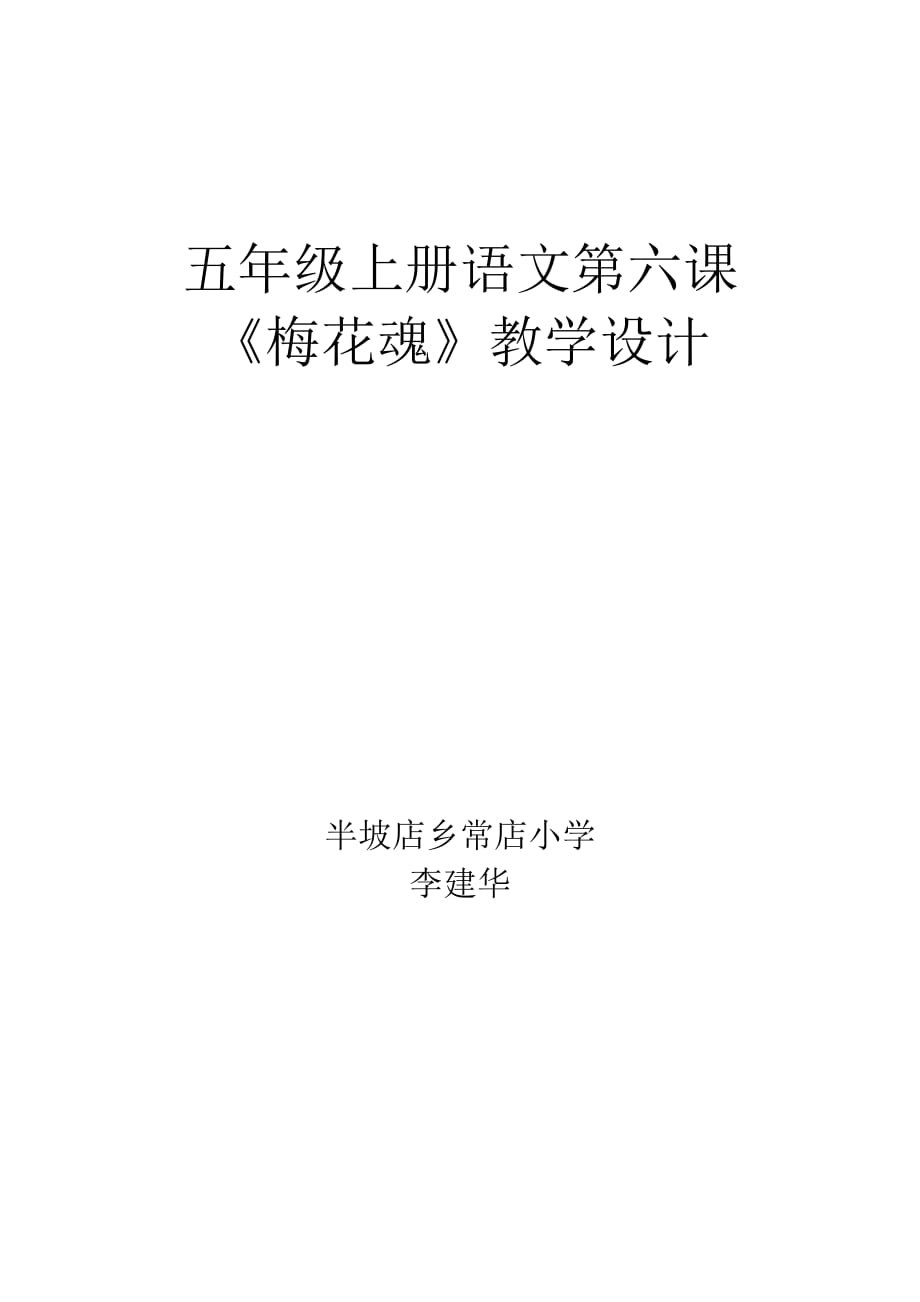 五年级上册语文第六课
《梅花魂》教学设计

半坡店乡常店小学
李建华